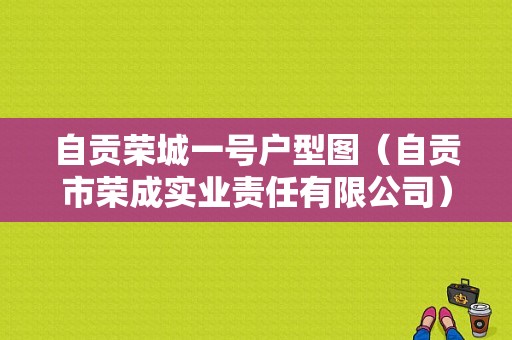 自贡荣城一号户型图（自贡市荣成实业责任有限公司）